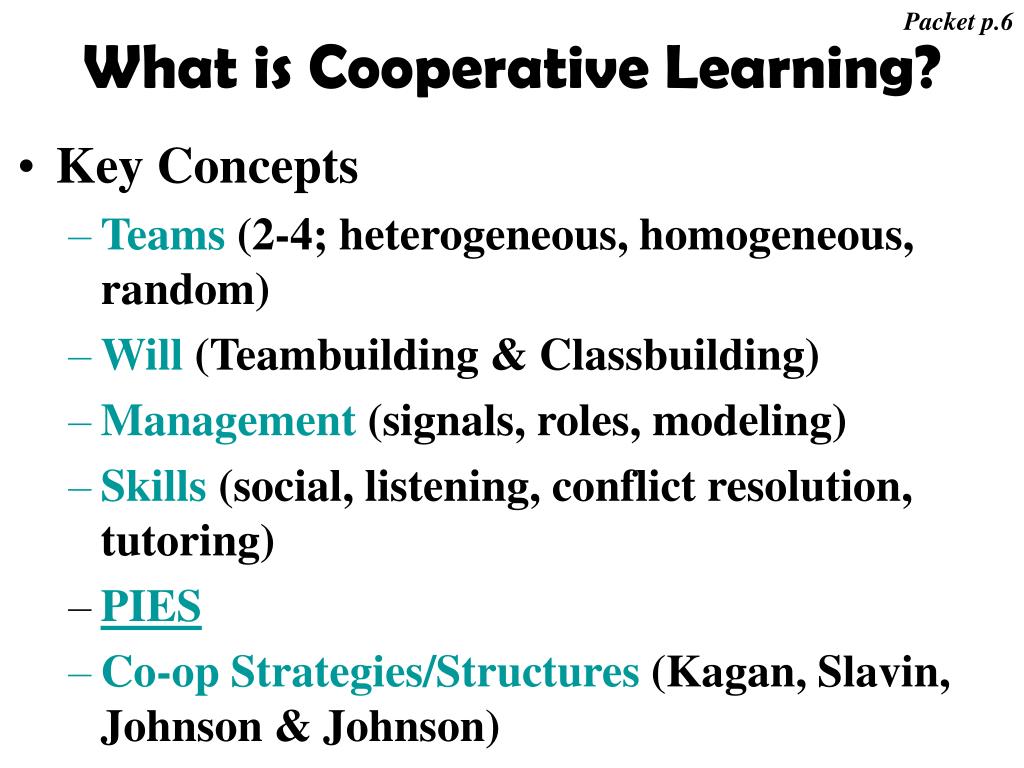 Packet p.6

What is Cooperative Learning?

• Key Concepts
– Teams (2-4; heterogeneous, homogeneous, random)
– Will (Teambuilding & Classbuilding)
– Management (signals, roles, modeling)
– Skills (social, listening, conflict resolution, tutoring)
– PIES
– Co-op Strategies/Structures (Kagan, Slavin, Johnson & Johnson)